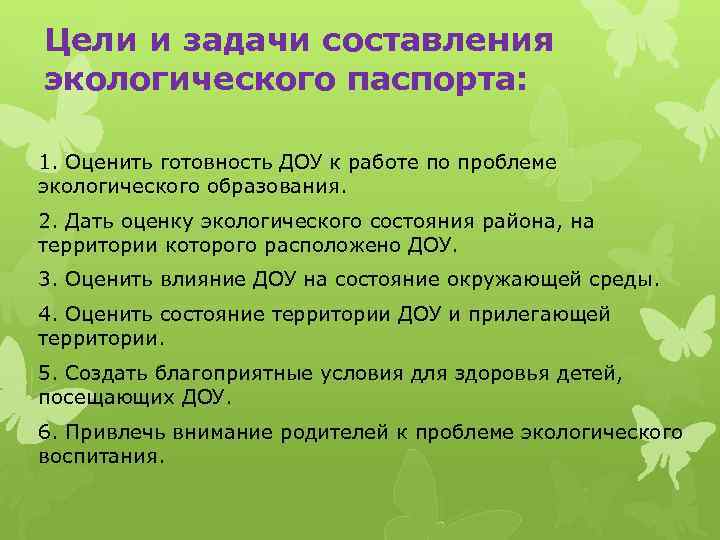 Цели и задачи составления экологического паспорта:

1. Оценить готовность ДОУ к работе по проблеме экологического образования.

2. Дать оценку экологического состояния района, на территории которого расположено ДОУ.

3. Оценить влияние ДОУ на состояние окружающей среды.

4. Оценить состояние территории ДОУ и прилегающей территории.

5. Создать благоприятные условия для здоровья детей, посещающих ДОУ.

6. Привлечь внимание родителей к проблеме экологического воспитания.